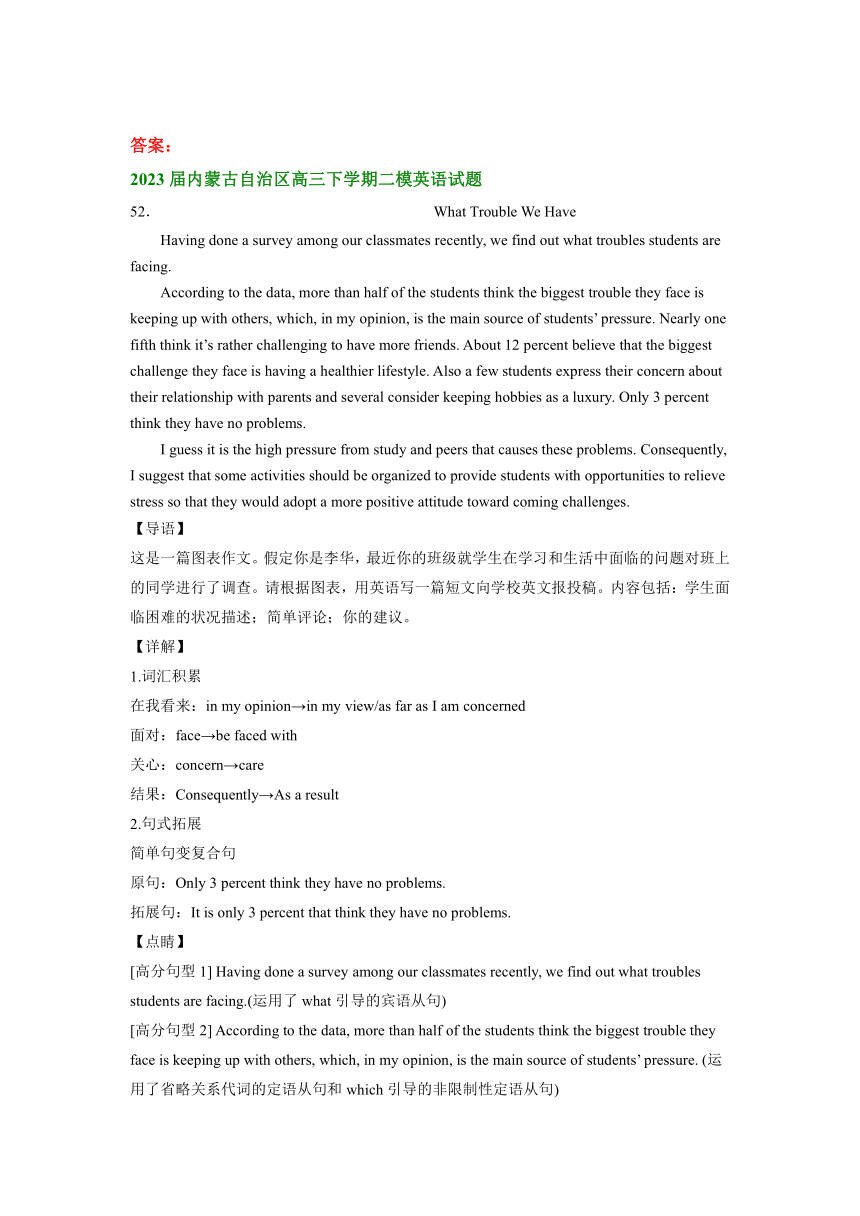 答案：

2023 届内蒙古自治区高三下学期二模英语试题

52．

What Trouble We Have

Having done a survey among our classmates recently, we find out what troubles students are facing.

According to the data, more than half of the students think the biggest trouble they face is keeping up with others, which, in my opinion, is the main source of students’ pressure. Nearly one fifth think it’s rather challenging to have more friends. About 12 percent believe that the biggest challenge they face is having a healthier lifestyle. Also a few students express their concern about their relationship with parents and several consider keeping hobbies as a luxury. Only 3 percent think they have no problems.

I guess it is the high pressure from study and peers that causes these problems. Consequently, I suggest that some activities should be organized to provide students with opportunities to relieve stress so that they would adopt a more positive attitude toward coming challenges.

【导语】

这是一篇图表作文。假定你是李华，最近你的班级就学生在学习和生活中面临的问题对班上的同学进行了调查。请根据图表，用英语写一篇短文向学校英文报投稿。内容包括：学生面临困难的状况描述；简单评论；你的建议。

【详解】

1.词汇积累

在我看来：in my opinion→in my view/as far as I am concerned

面对：face→be faced with

关心：concern→care

结果：Consequently→As a result

2.句式拓展

简单句变复合句

原句：Only 3 percent think they have no problems.

拓展句：It is only 3 percent that think they have no problems.

【点睛】

[高分句型 1] Having done a survey among our classmates recently, we find out what troubles students are facing.(运用了 what 引导的宾语从句)

[高分句型 2] According to the data, more than half of the students think the biggest trouble they face is keeping up with others, which, in my opinion, is the main source of students’ pressure. (运用了省略关系代词的定语从句和 which 引导的非限制性定语从句)